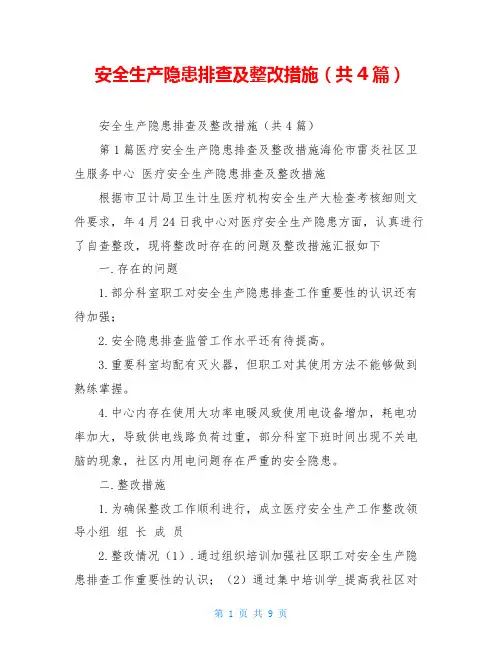 安全生产隐患排查及整改措施（共4篇）

安全生产隐患排查及整改措施（共4篇）

第1篇医疗安全生产隐患排查及整改措施海伦市雷炎社区卫生服务中心 医疗安全生产隐患排查及整改措施

根据市卫计局卫生计生医疗机构安全生产大检查考核细则文件要求，年4月24日我中心对医疗安全生产隐患方面，认真进行了自查整改，现将整改时存在的问题及整改措施汇报如下

一.存在的问题

1.部分科室职工对安全生产隐患排查工作重要性的认识还有待加强；

2.安全隐患排查监管工作水平还有待提高。

3.重要科室均配有灭火器，但职工对其使用方法不能够做到熟练掌握。

4.中心内存在使用大功率电暖风致使用电设备增加，耗电功率加大，导致供电线路负荷过重，部分科室下班时间出现不关电脑的现象，社区内用电问题存在严重的安全隐患。

二.整改措施

1.为确保整改工作顺利进行，成立医疗安全生产工作整改领导小组 组 长 成 员

2.整改情况（1）.通过组织培训加强社区职工对安全生产隐患排查工作重要性的认识；（2）通过集中培训学_提高我社区对

第 1 页 共 9 页